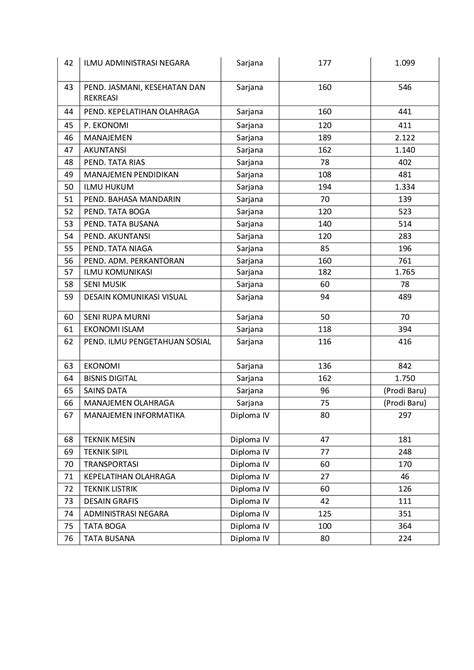 | 42 | ILMU ADMINISTRASI NEGARA | Sarjana | 177 | 1.099 |
|---|---|---|---|---|
| 43 | PEND. JASMANI, KESEHATAN DAN REKREASI | Sarjana | 160 | 546 |
| 44 | PEND. KEPELATIHAN OLAHRAGA | Sarjana | 160 | 441 |
| 45 | P. EKONOMI | Sarjana | 120 | 411 |
| 46 | MANAJEMEN | Sarjana | 189 | 2.122 |
| 47 | AKUNTANSI | Sarjana | 162 | 1.140 |
| 48 | PEND. TATA RIAS | Sarjana | 78 | 402 |
| 49 | MANAJEMEN PENDIDIKAN | Sarjana | 108 | 481 |
| 50 | ILMU HUKUM | Sarjana | 194 | 1.334 |
| 51 | PEND. BAHASA MANDARIN | Sarjana | 70 | 139 |
| 52 | PEND. TATA BOGA | Sarjana | 120 | 523 |
| 53 | PEND. TATA BUSANA | Sarjana | 140 | 514 |
| 54 | PEND. AKUNTANSI | Sarjana | 120 | 283 |
| 55 | PEND. TATA NIAGA | Sarjana | 85 | 196 |
| 56 | PEND. ADM. PERKANTORAN | Sarjana | 160 | 761 |
| 57 | ILMU KOMUNIKASI | Sarjana | 182 | 1.765 |
| 58 | SENI MUSIK | Sarjana | 60 | 78 |
| 59 | DESAIN KOMUNIKASI VISUAL | Sarjana | 94 | 489 |
| 60 | SENI RUPA MURNI | Sarjana | 50 | 70 |
| 61 | EKONOMI ISLAM | Sarjana | 118 | 394 |
| 62 | PEND. ILMU PENGETAHUAN SOSIAL | Sarjana | 116 | 416 |
| 63 | EKONOMI | Sarjana | 136 | 842 |
| 64 | BISNIS DIGITAL | Sarjana | 162 | 1.750 |
| 65 | SAINS DATA | Sarjana | 96 | (Prodi Baru) |
| 66 | MANAJEMEN OLAHRAGA | Sarjana | 75 | (Prodi Baru) |
| 67 | MANAJEMEN INFORMATIKA | Diploma IV | 80 | 297 |
| 68 | TEKNIK MESIN | Diploma IV | 47 | 181 |
| 69 | TEKNIK SIPIL | Diploma IV | 77 | 248 |
| 70 | TRANSPORTASI | Diploma IV | 60 | 170 |
| 71 | KEPELATIHAN OLAHRAGA | Diploma IV | 27 | 46 |
| 72 | TEKNIK LISTRIK | Diploma IV | 60 | 126 |
| 73 | DESAIN GRAFIS | Diploma IV | 42 | 111 |
| 74 | ADMINISTRASI NEGARA | Diploma IV | 125 | 351 |
| 75 | TATA BOGA | Diploma IV | 100 | 364 |
| 76 | TATA BUSANA | Diploma IV | 80 | 224 |